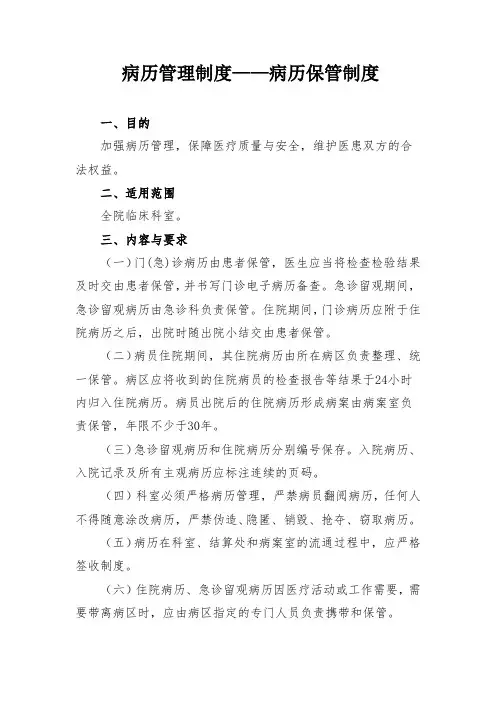 病历管理制度——病历保管制度

一、目的

加强病历管理，保障医疗质量与安全，维护医患双方的合法权益。

二、适用范围

全院临床科室。

三、内容与要求

（一）门(急)诊病历由患者保管，医生应当将检查检验结果及时交由患者保管，并书写门诊电子病历备查。急诊留观期间，急诊留观病历由急诊科负责保管。住院期间，门诊病历应附于住院病历之后，出院时随出院小结交由患者保管。

（二）病员住院期间，其住院病历由所在病区负责整理、统一保管。病区应将收到的住院病员的检查报告等结果于24小时内归入住院病历。病员出院后的住院病历形成病案由病案室负责保管，年限不少于30年。

（三）急诊留观病历和住院病历分别编号保存。入院病历、入院记录及所有主观病历应标注连续的页码。

（四）科室必须严格病历管理，严禁病员翻阅病历，任何人不得随意涂改病历，严禁伪造、隐匿、销毁、抢夺、窃取病历。

（五）病历在科室、结算处和病案室的流通过程中，应严格签收制度。

（六）住院病历、急诊留观病历因医疗活动或工作需要，需要带离病区时，应由病区指定的专门人员负责携带和保管。